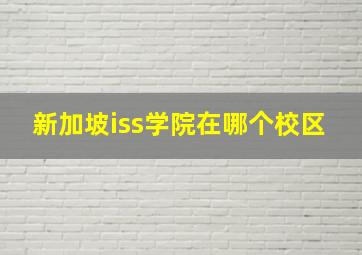 新加坡iss学院在哪个校区